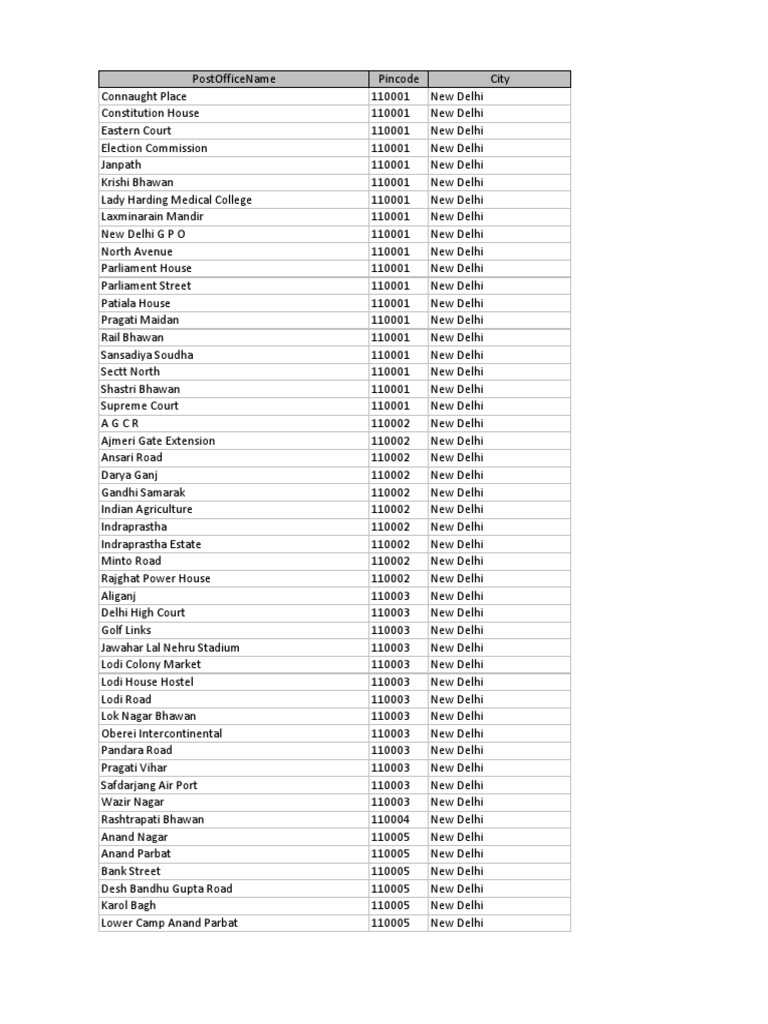 | PostOfficeName | Pincode | City |
|---|---|---|
| Connaught Place | 110001 | New Delhi |
| Constitution House | 110001 | New Delhi |
| Eastern Court | 110001 | New Delhi |
| Election Commission | 110001 | New Delhi |
| Janpath | 110001 | New Delhi |
| Krishi Bhawan | 110001 | New Delhi |
| Lady Harding Medical College | 110001 | New Delhi |
| Laxminarain Mandir | 110001 | New Delhi |
| New Delhi G P O | 110001 | New Delhi |
| North Avenue | 110001 | New Delhi |
| Parliament House | 110001 | New Delhi |
| Parliament Street | 110001 | New Delhi |
| Patiala House | 110001 | New Delhi |
| Pragati Maidan | 110001 | New Delhi |
| Rail Bhawan | 110001 | New Delhi |
| Sansadiya Soudha | 110001 | New Delhi |
| Sectt North | 110001 | New Delhi |
| Shastri Bhawan | 110001 | New Delhi |
| Supreme Court | 110001 | New Delhi |
| A G C R | 110002 | New Delhi |
| Ajmeri Gate Extension | 110002 | New Delhi |
| Ansari Road | 110002 | New Delhi |
| Darya Ganj | 110002 | New Delhi |
| Gandhi Samarak | 110002 | New Delhi |
| Indian Agriculture | 110002 | New Delhi |
| Indraprastha | 110002 | New Delhi |
| Indraprastha Estate | 110002 | New Delhi |
| Minto Road | 110002 | New Delhi |
| Rajghat Power House | 110002 | New Delhi |
| Aliganj | 110003 | New Delhi |
| Delhi High Court | 110003 | New Delhi |
| Golf Links | 110003 | New Delhi |
| Jawahar Lal Nehru Stadium | 110003 | New Delhi |
| Lodi Colony Market | 110003 | New Delhi |
| Lodi House Hostel | 110003 | New Delhi |
| Lodi Road | 110003 | New Delhi |
| Lok Nagar Bhawan | 110003 | New Delhi |
| Oberei Intercontinental | 110003 | New Delhi |
| Pandara Road | 110003 | New Delhi |
| Pragati Vihar | 110003 | New Delhi |
| Safdarjang Air Port | 110003 | New Delhi |
| Wazir Nagar | 110003 | New Delhi |
| Rashtrapati Bhawan | 110004 | New Delhi |
| Anand Nagar | 110005 | New Delhi |
| Anand Parbat | 110005 | New Delhi |
| Bank Street | 110005 | New Delhi |
| Desh Bandhu Gupta Road | 110005 | New Delhi |
| Karol Bagh | 110005 | New Delhi |
| Lower Camp Anand Parbat | 110005 | New Delhi |